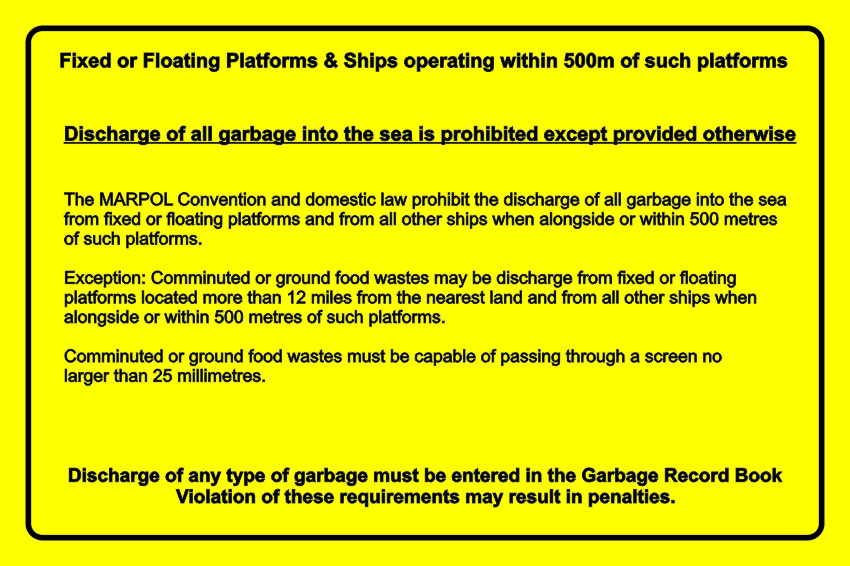 Fixed or Floating Platforms & Ships operating within 500m of such platforms

Discharge of all garbage into the sea is prohibited except provided otherwise

The MARPOL Convention and domestic law prohibit the discharge of all garbage into the sea from fixed or floating platforms and from all other ships when alongside or within 500 metres of such platforms.

Exception: Comminuted or ground food wastes may be discharge from fixed or floating platforms located more than 12 miles from the nearest land and from all other ships when alongside or within 500 metres of such platforms.

Comminuted or ground food wastes must be capable of passing through a screen no larger than 25 millimetres.

Discharge of any type of garbage must be entered in the Garbage Record Book
Violation of these requirements may result in penalties.